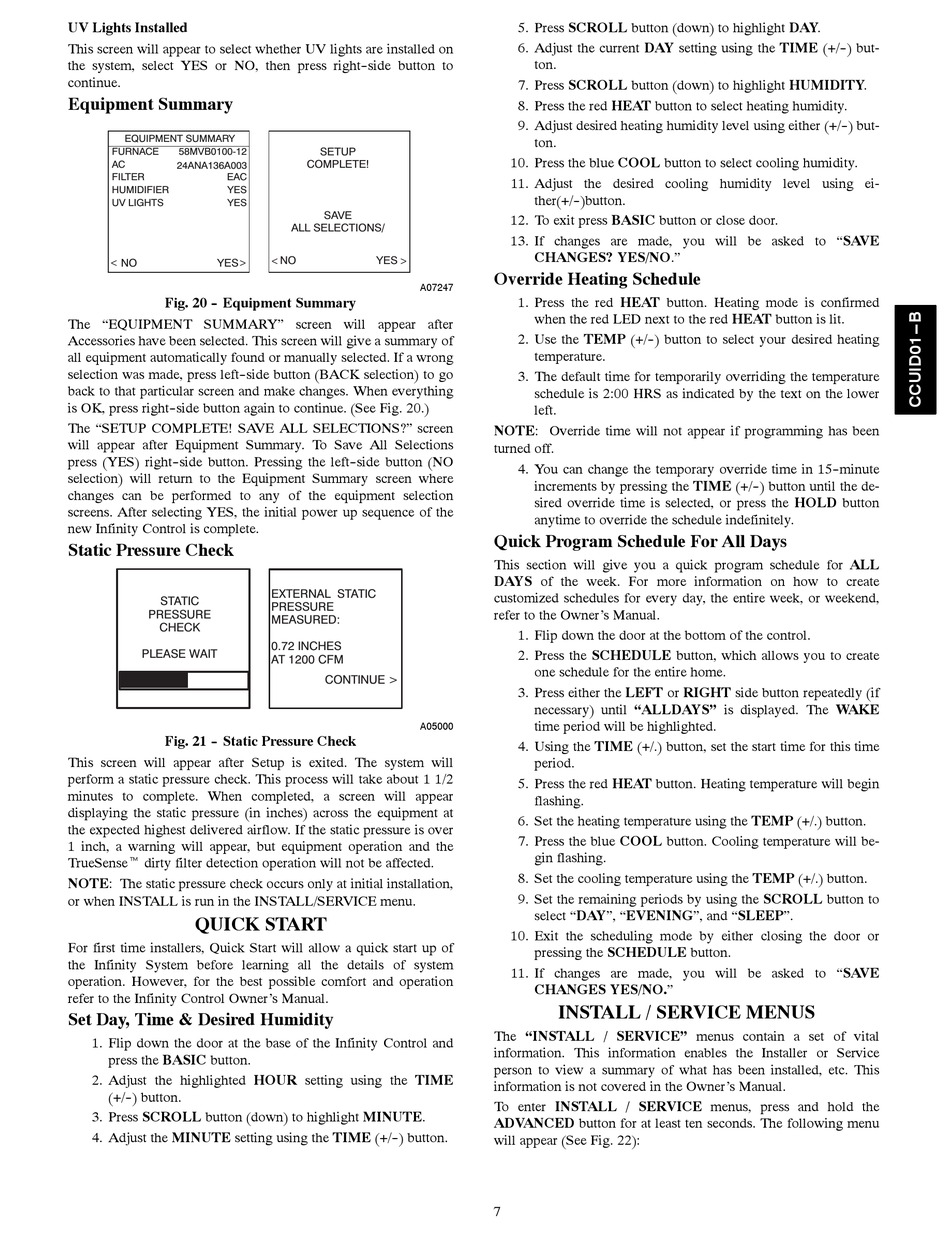 UV Lights Installed

This screen will appear to select whether UV lights are installed on the system, select YES or NO, then press right-side button to continue.

Equipment Summary

EQUIPMENT SUMMARY
FURNACE 58MVB0100-12
AC 24ANA136A003
FILTER EAC
HUMIDIFIER YES
UV LIGHTS YES

< NO YES >

SETUP COMPLETE!

SAVE ALL SELECTIONS/

< NO YES >

A07247

Fig. 20 - Equipment Summary

The "EQUIPMENT SUMMARY" screen will appear after Accessories have been selected. This screen will give a summary of all equipment automatically found or manually selected. If a wrong selection was made, press left-side button (BACK selection) to go back to that particular screen and make changes. When everything is OK, press right-side button again to continue. (See Fig. 20.)

The "SETUP COMPLETE! SAVE ALL SELECTIONS?" screen will appear after Equipment Summary. To Save All Selections press (YES) right-side button. Pressing the left-side button (NO selection) will return to the Equipment Summary screen where changes can be performed to any of the equipment selection screens. After selecting YES, the initial power up sequence of the new Infinity Control is complete.

Static Pressure Check

STATIC PRESSURE CHECK

PLEASE WAIT

EXTERNAL STATIC PRESSURE MEASURED:

0.72 INCHES AT 1200 CFM

CONTINUE >

A05000

Fig. 21 - Static Pressure Check

This screen will appear after Setup is exited. The system will perform a static pressure check. This process will take about 1 1/2 minutes to complete. When completed, a screen will appear displaying the static pressure (in inches) across the equipment at the expected highest delivered airflow. If the static pressure is over 1 inch, a warning will appear, but equipment operation and the TrueSense™ dirty filter detection operation will not be affected.

NOTE: The static pressure check occurs only at initial installation, or when INSTALL is run in the INSTALL/SERVICE menu.

QUICK START

For first time installers, Quick Start will allow a quick start up of the Infinity System before learning all the details of system operation. However, for the best possible comfort and operation refer to the Infinity Control Owner's Manual.

Set Day, Time & Desired Humidity

1. Flip down the door at the base of the Infinity Control and press the BASIC button.
2. Adjust the highlighted HOUR setting using the TIME (+/-) button.
3. Press SCROLL button (down) to highlight MINUTE.
4. Adjust the MINUTE setting using the TIME (+/-) button.
5. Press SCROLL button (down) to highlight DAY.
6. Adjust the current DAY setting using the TIME (+/-) button.
7. Press SCROLL button (down) to highlight HUMIDITY.
8. Press the red HEAT button to select heating humidity.
9. Adjust desired heating humidity level using either (+/-) button.
10. Press the blue COOL button to select cooling humidity.
11. Adjust the desired cooling humidity level using either(+/-)button.
12. To exit press BASIC button or close door.
13. If changes are made, you will be asked to "SAVE CHANGES? YES/NO."

Override Heating Schedule

1. Press the red HEAT button. Heating mode is confirmed when the red LED next to the red HEAT button is lit.
2. Use the TEMP (+/-) button to select your desired heating temperature.
3. The default time for temporarily overriding the temperature schedule is 2:00 HRS as indicated by the text on the lower left.

NOTE: Override time will not appear if programming has been turned off.

4. You can change the temporary override time in 15-minute increments by pressing the TIME (+/-) button until the desired override time is selected, or press the HOLD button anytime to override the schedule indefinitely.

Quick Program Schedule For All Days

This section will give you a quick program schedule for ALL DAYS of the week. For more information on how to create customized schedules for every day, the entire week, or weekend, refer to the Owner's Manual.

1. Flip down the door at the bottom of the control.
2. Press the SCHEDULE button, which allows you to create one schedule for the entire home.
3. Press either the LEFT or RIGHT side button repeatedly (if necessary) until "ALLDAYS" is displayed. The WAKE time period will be highlighted.
4. Using the TIME (+/.) button, set the start time for this time period.
5. Press the red HEAT button. Heating temperature will begin flashing.
6. Set the heating temperature using the TEMP (+/.) button.
7. Press the blue COOL button. Cooling temperature will begin flashing.
8. Set the cooling temperature using the TEMP (+/.) button.
9. Set the remaining periods by using the SCROLL button to select "DAY", "EVENING", and "SLEEP".
10. Exit the scheduling mode by either closing the door or pressing the SCHEDULE button.
11. If changes are made, you will be asked to "SAVE CHANGES YES/NO."

INSTALL / SERVICE MENUS

The "INSTALL / SERVICE" menus contain a set of vital information. This information enables the Installer or Service person to view a summary of what has been installed, etc. This information is not covered in the Owner's Manual.

To enter INSTALL / SERVICE menus, press and hold the ADVANCED button for at least ten seconds. The following menu will appear (See Fig. 22):

CCUID01-B

7